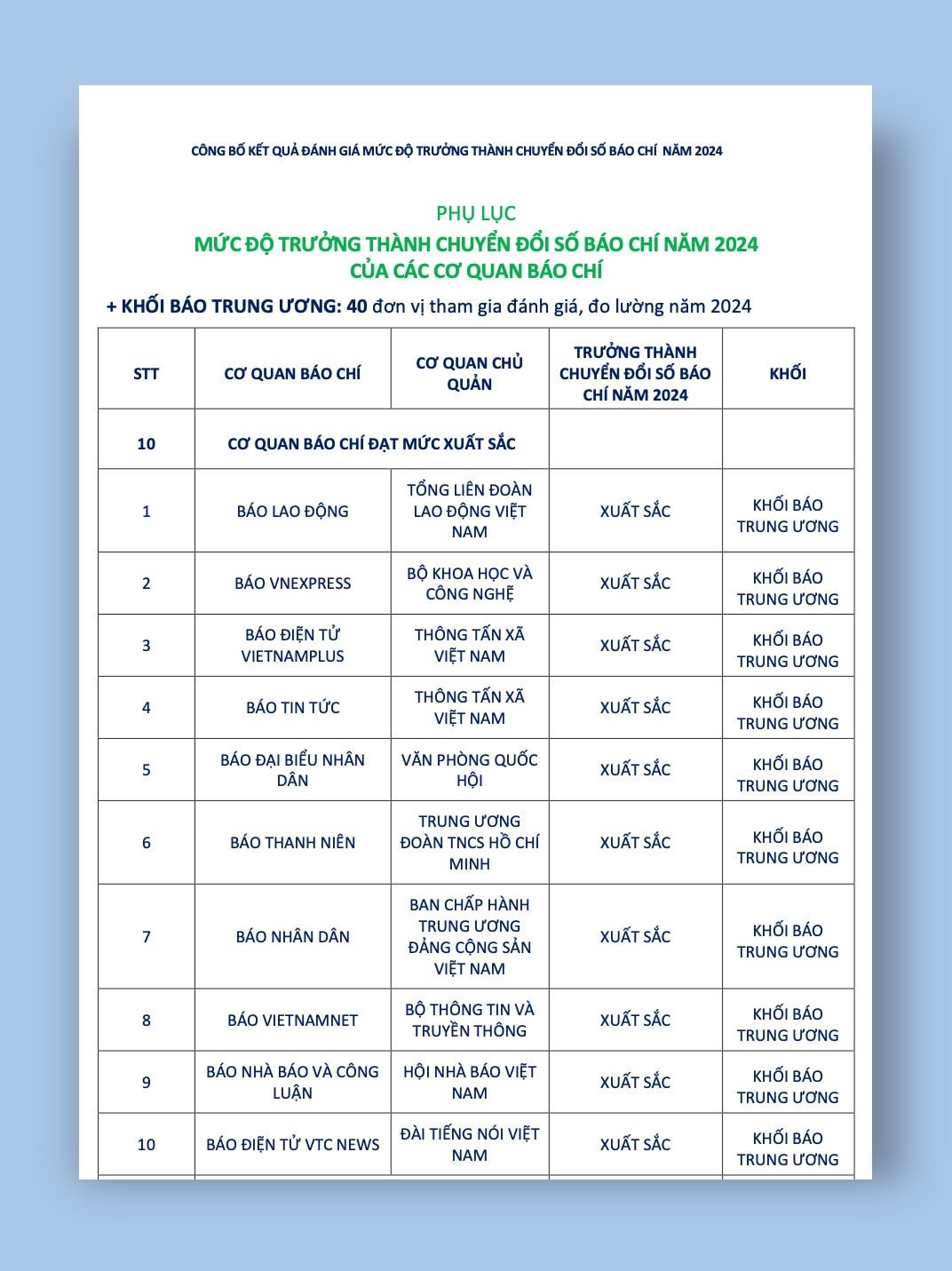 CÔNG BỐ KẾT QUẢ ĐÁNH GIÁ MỨC ĐỘ TRƯỞNG THÀNH CHUYỂN ĐỔI SỐ BÁO CHÍ NĂM 2024

PHỤ LỤC
MỨC ĐỘ TRƯỞNG THÀNH CHUYỂN ĐỔI SỐ BÁO CHÍ NĂM 2024
CỦA CÁC CƠ QUAN BÁO CHÍ

+ KHỐI BÁO TRUNG ƯƠNG: 40 đơn vị tham gia đánh giá, đo lường năm 2024

| STT | CƠ QUAN BÁO CHÍ | CƠ QUAN CHỦ QUẢN | TRƯỞNG THÀNH CHUYỂN ĐỔI SỐ BÁO CHÍ NĂM 2024 | KHỐI |
|---|---|---|---|---|
| 10 | CƠ QUAN BÁO CHÍ ĐẠT MỨC XUẤT SẮC | | | |
| 1 | BÁO LAO ĐỘNG | TỔNG LIÊN ĐOÀN LAO ĐỘNG VIỆT NAM | XUẤT SẮC | KHỐI BÁO TRUNG ƯƠNG |
| 2 | BÁO VNEXPRESS | BỘ KHOA HỌC VÀ CÔNG NGHỆ | XUẤT SẮC | KHỐI BÁO TRUNG ƯƠNG |
| 3 | BÁO ĐIỆN TỬ VIETNAMPLUS | THÔNG TẤN XÃ VIỆT NAM | XUẤT SẮC | KHỐI BÁO TRUNG ƯƠNG |
| 4 | BÁO TIN TỨC | THÔNG TẤN XÃ VIỆT NAM | XUẤT SẮC | KHỐI BÁO TRUNG ƯƠNG |
| 5 | BÁO ĐẠI BIỂU NHÂN DÂN | VĂN PHÒNG QUỐC HỘI | XUẤT SẮC | KHỐI BÁO TRUNG ƯƠNG |
| 6 | BÁO THANH NIÊN | TRUNG ƯƠNG ĐOÀN TNCS HỒ CHÍ MINH | XUẤT SẮC | KHỐI BÁO TRUNG ƯƠNG |
| 7 | BÁO NHÂN DÂN | BAN CHẤP HÀNH TRUNG ƯƠNG ĐẢNG CỘNG SẢN VIỆT NAM | XUẤT SẮC | KHỐI BÁO TRUNG ƯƠNG |
| 8 | BÁO VIETNAMNET | BỘ THÔNG TIN VÀ TRUYỀN THÔNG | XUẤT SẮC | KHỐI BÁO TRUNG ƯƠNG |
| 9 | BÁO NHÀ BÁO VÀ CÔNG LUẬN | HỘI NHÀ BÁO VIỆT NAM | XUẤT SẮC | KHỐI BÁO TRUNG ƯƠNG |
| 10 | BÁO ĐIỆN TỬ VTC NEWS | ĐÀI TIẾNG NÓI VIỆT NAM | XUẤT SẮC | KHỐI BÁO TRUNG ƯƠNG |